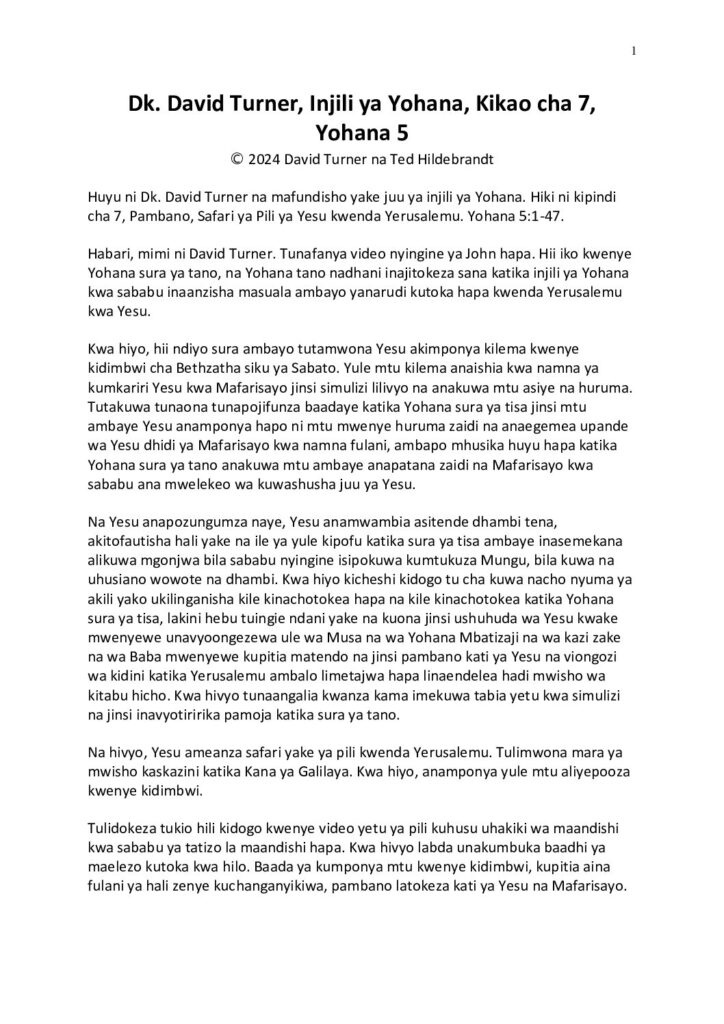 1

Dk. David Turner, Injili ya Yohana, Kikao cha 7, Yohana 5

© 2024 David Turner na Ted Hildebrandt

Huyu ni Dk. David Turner na mafundisho yake juu ya injili ya Yohana. Hiki ni kipindi cha 7, Pambano, Safari ya Pili ya Yesu kwenda Yerusalemu. Yohana 5:1-47.

Habari, mimi ni David Turner. Tunafanya video nyingine ya John hapa. Hii iko kwenye Yohana sura ya tano, na Yohana tano nadhani inajitokeza sana katika injili ya Yohana kwa sababu inaanzisha masuala ambayo yanarudi kutoka hapa kwenda Yerusalemu kwa Yesu.

Kwa hiyo, hii ndiyo sura ambayo tutamwona Yesu akimponya kilema kwenye kidimbwi cha Bethzatha siku ya Sabato. Yule mtu kilema anaishia kwa namna ya kumkariri Yesu kwa Mafarisayo jinsi simulizi lilivyo na anakuwa mtu asiye na huruma. Tutakuwa tunaona tunapojifunza baadaye katika Yohana sura ya tisa jinsi mtu ambaye Yesu anamponya hapo ni mtu mwenye huruma zaidi na anaegemea upande wa Yesu dhidi ya Mafarisayo kwa namna fulani, ambapo mhusika huyu hapa katika Yohana sura ya tano anakuwa mtu ambaye anapatana zaidi na Mafarisayo kwa sababu ana mwelekeo wa kuwashusha juu ya Yesu.

Na Yesu anapozungumza naye, Yesu anamwambia asitende dhambi tena, akitofautisha hali yake na ile ya yule kipofu katika sura ya tisa ambaye inasemekana alikuwa mgonjwa bila sababu nyingine isipokuwa kumtukuza Mungu, bila kuwa na uhusiano wowote na dhambi. Kwa hiyo kicheshi kidogo tu cha kuwa nacho nyuma ya akili yako ukilinganisha kile kinachotokea hapa na kile kinachotokea katika Yohana sura ya tisa, lakini hebu tuingie ndani yake na kuona jinsi ushuhuda wa Yesu kwake mwenyewe unavyoongezewa ule wa Musa na wa Yohana Mbatizaji na wa kazi zake na wa Baba mwenyewe kupitia matendo na jinsi pambano kati ya Yesu na viongozi wa kidini katika Yerusalemu ambalo limetajwa hapa linaendelea hadi mwisho wa kitabu hicho. Kwa hivyo tunaangalia kwanza kama imekuwa tabia yetu kwa simulizi na jinsi inavyotiririka pamoja katika sura ya tano.

Na hivyo, Yesu ameanza safari yake ya pili kwenda Yerusalemu. Tulimwona mara ya mwisho kaskazini katika Kana ya Galilaya. Kwa hiyo, anamponya yule mtu aliyepooza kwenye kidimbwi.

Tulidokeza tukio hili kidogo kwenye video yetu ya pili kuhusu uhakiki wa maandishi kwa sababu ya tatizo la maandishi hapa. Kwa hivyo labda unakumbuka baadhi ya maelezo kutoka kwa hilo. Baada ya kumponya mtu kwenye kidimbwi, kupitia aina fulani ya hali zenye kuchanganyikiwa, pambano latokeza kati ya Yesu na Mafarisayo.